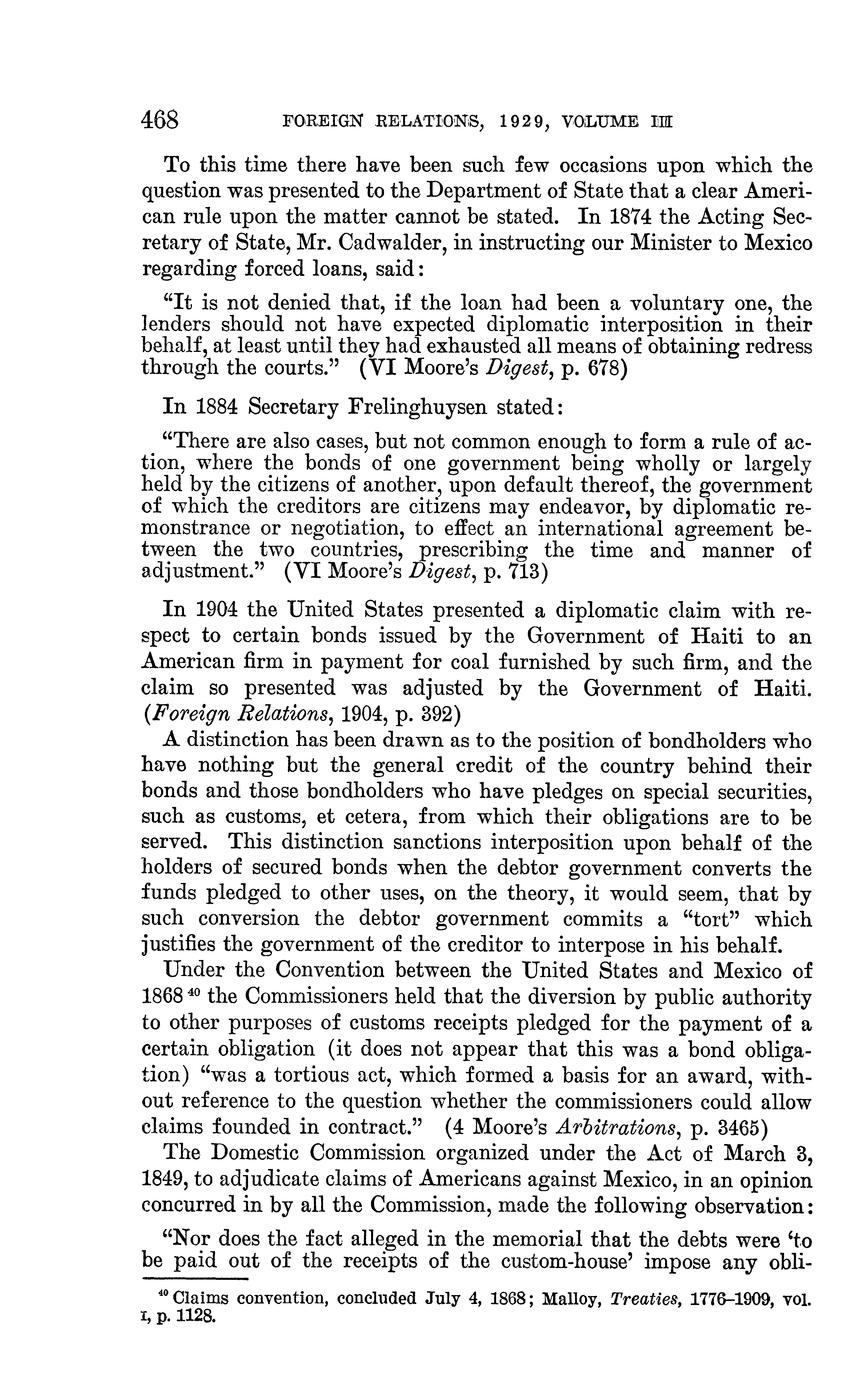 468 FOREIGN RELATIONS, 1929, VOLUME III

To this time there have been such few occasions upon which the question was presented to the Department of State that a clear American rule upon the matter cannot be stated. In 1874 the Acting Secretary of State, Mr. Cadwalder, in instructing our Minister to Mexico regarding forced loans, said:

"It is not denied that, if the loan had been a voluntary one, the lenders should not have expected diplomatic interposition in their behalf, at least until they had exhausted all means of obtaining redress through the courts." (VI Moore's Digest, p. 678)

In 1884 Secretary Frelinghuysen stated:

"There are also cases, but not common enough to form a rule of action, where the bonds of one government being wholly or largely held by the citizens of another, upon default thereof, the government of which the creditors are citizens may endeavor, by diplomatic remonstrance or negotiation, to effect an international agreement between the two countries, prescribing the time and manner of adjustment." (VI Moore's Digest, p. 713)

In 1904 the United States presented a diplomatic claim with respect to certain bonds issued by the Government of Haiti to an American firm in payment for coal furnished by such firm, and the claim so presented was adjusted by the Government of Haiti. (Foreign Relations, 1904, p. 392)

A distinction has been drawn as to the position of bondholders who have nothing but the general credit of the country behind their bonds and those bondholders who have pledges on special securities, such as customs, et cetera, from which their obligations are to be served. This distinction sanctions interposition upon behalf of the holders of secured bonds when the debtor government converts the funds pledged to other uses, on the theory, it would seem, that by such conversion the debtor government commits a "tort" which justifies the government of the creditor to interpose in his behalf.

Under the Convention between the United States and Mexico of 1868 $^{40}$ the Commissioners held that the diversion by public authority to other purposes of customs receipts pledged for the payment of a certain obligation (it does not appear that this was a bond obligation) "was a tortious act, which formed a basis for an award, without reference to the question whether the commissioners could allow claims founded in contract." (4 Moore's Arbitrations, p. 3465)

The Domestic Commission organized under the Act of March 3, 1849, to adjudicate claims of Americans against Mexico, in an opinion concurred in by all the Commission, made the following observation:

"Nor does the fact alleged in the memorial that the debts were 'to be paid out of the receipts of the custom-house' impose any obli-

$^{40}$ Claims convention, concluded July 4, 1868; Malloy, Treaties, 1776–1909, vol. I, p. 1128.